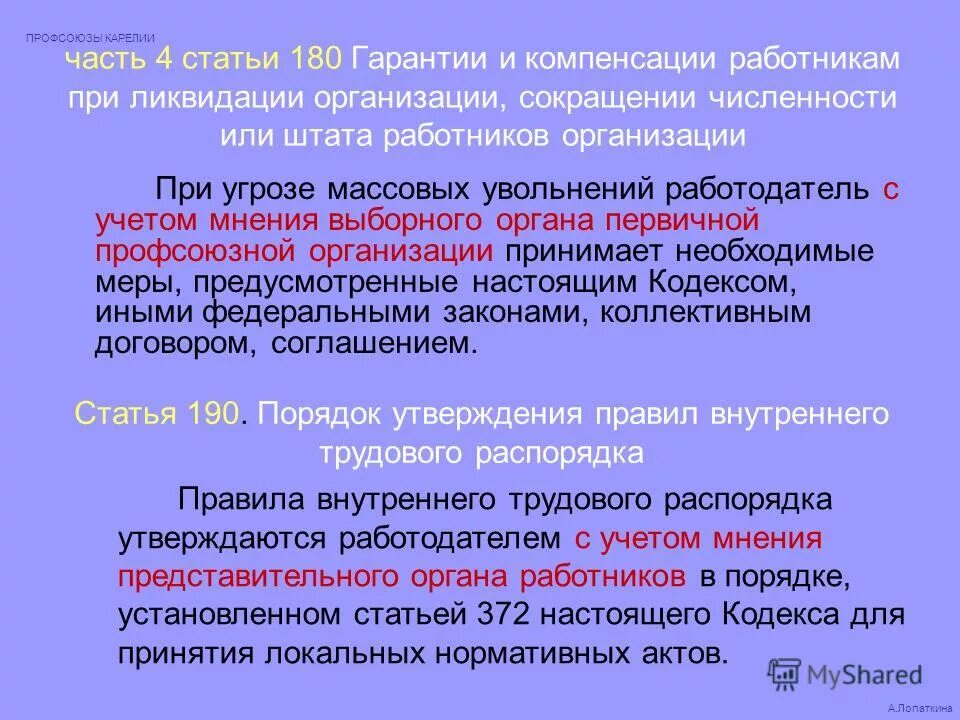 ПРОФСОЮЗЫ КАРЕЛИИ

часть 4 статьи 180 Гарантии и компенсации работникам при ликвидации организации, сокращении численности или штата работников организации

При угрозе массовых увольнений работодатель с учетом мнения выборного органа первичной профсоюзной организации принимает необходимые меры, предусмотренные настоящим Кодексом, иными федеральными законами, коллективным договором, соглашением.

Статья 190. Порядок утверждения правил внутреннего трудового распорядка

Правила внутреннего трудового распорядка утверждаются работодателем с учетом мнения представительного органа работников в порядке, установленном статьей 372 настоящего Кодекса для принятия локальных нормативных актов.

MyShared

А.Лопаткина